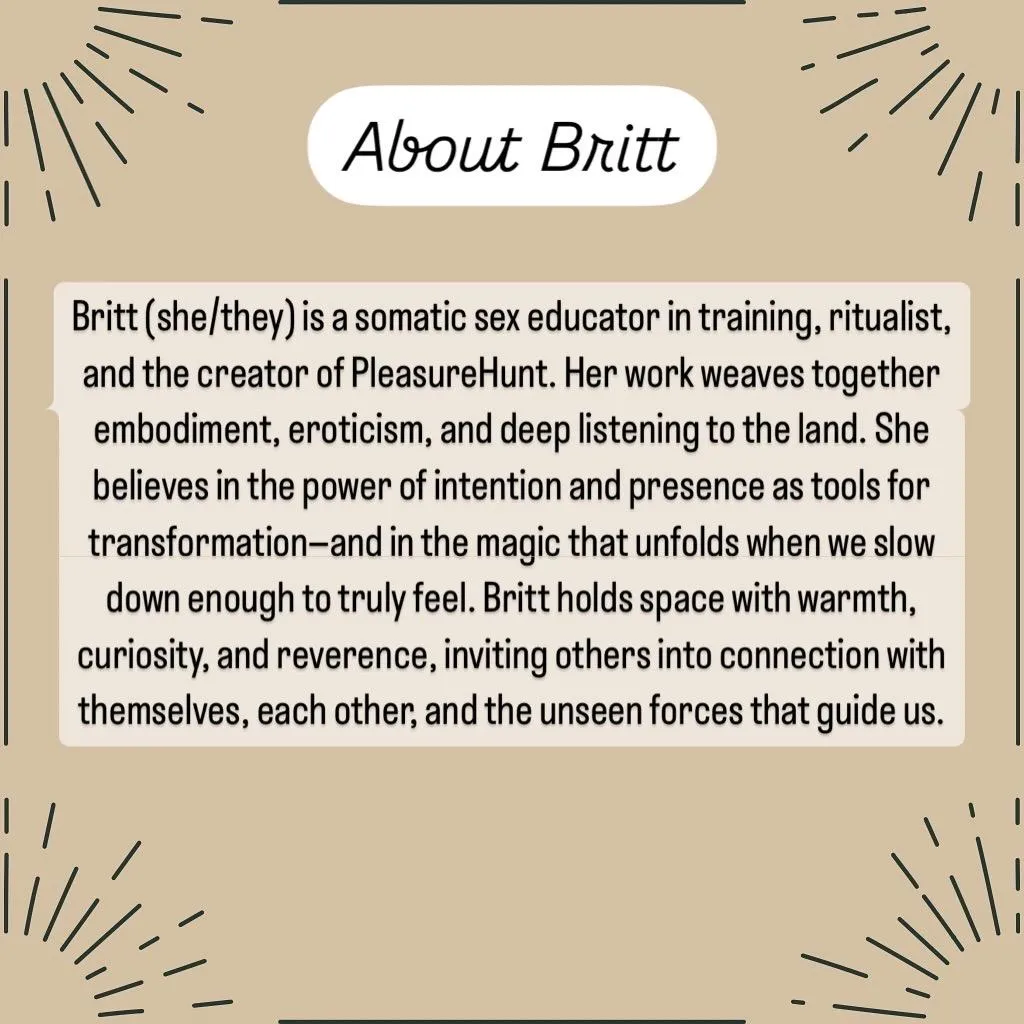 About Britt

Britt (she/they) is a somatic sex educator in training, ritualist, and the creator of PleasureHunt. Her work weaves together embodiment, eroticism, and deep listening to the land. She believes in the power of intention and presence as tools for transformation—and in the magic that unfolds when we slow down enough to truly feel. Britt holds space with warmth, curiosity, and reverence, inviting others into connection with themselves, each other, and the unseen forces that guide us.